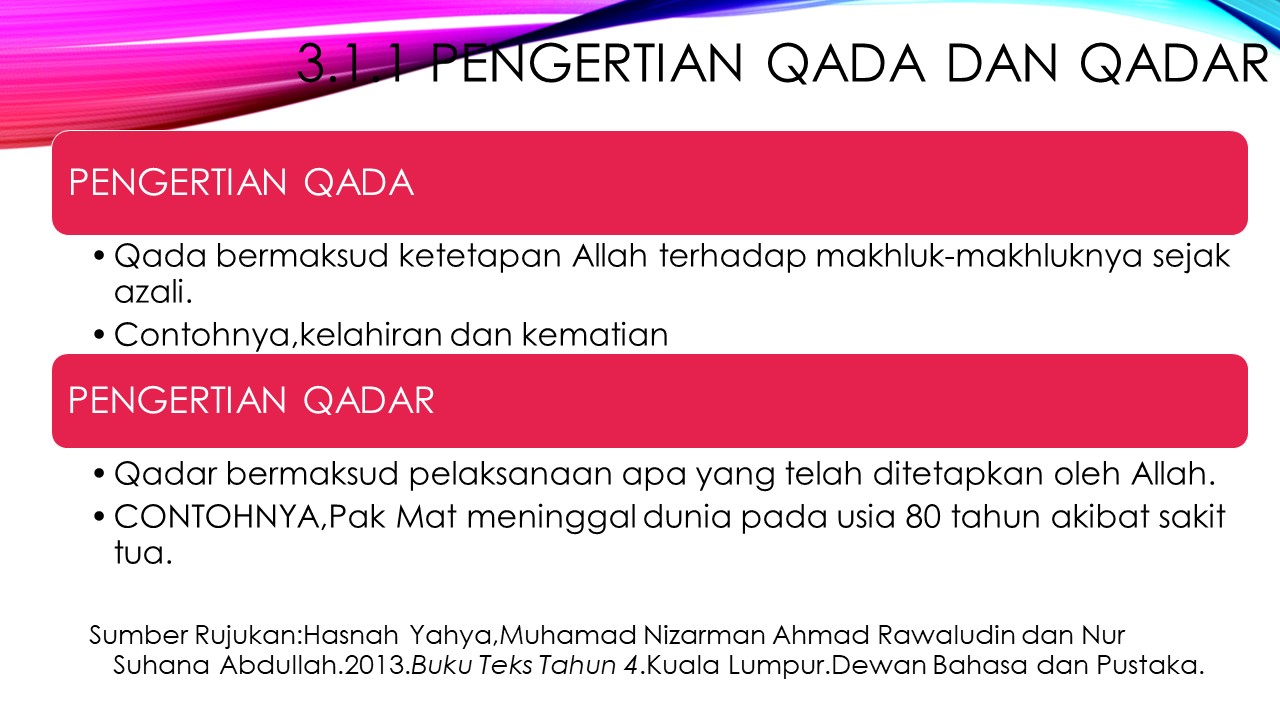 3.1.1 PENGERTIAN QADA DAN QADAR

PENGERTIAN QADA

• Qada bermaksud ketetapan Allah terhadap makhluk-makhluknya sejak azali.
• Contohnya,kelahiran dan kematian

PENGERTIAN QADAR

• Qadar bermaksud pelaksanaan apa yang telah ditetapkan oleh Allah.
• CONTOHNYA,Pak Mat meninggal dunia pada usia 80 tahun akibat sakit tua.

Sumber Rujukan:Hasnah Yahya,Muhamad Nizarman Ahmad Rawaludin dan Nur Suhana Abdullah.2013.Buku Teks Tahun 4.Kuala Lumpur.Dewan Bahasa dan Pustaka.